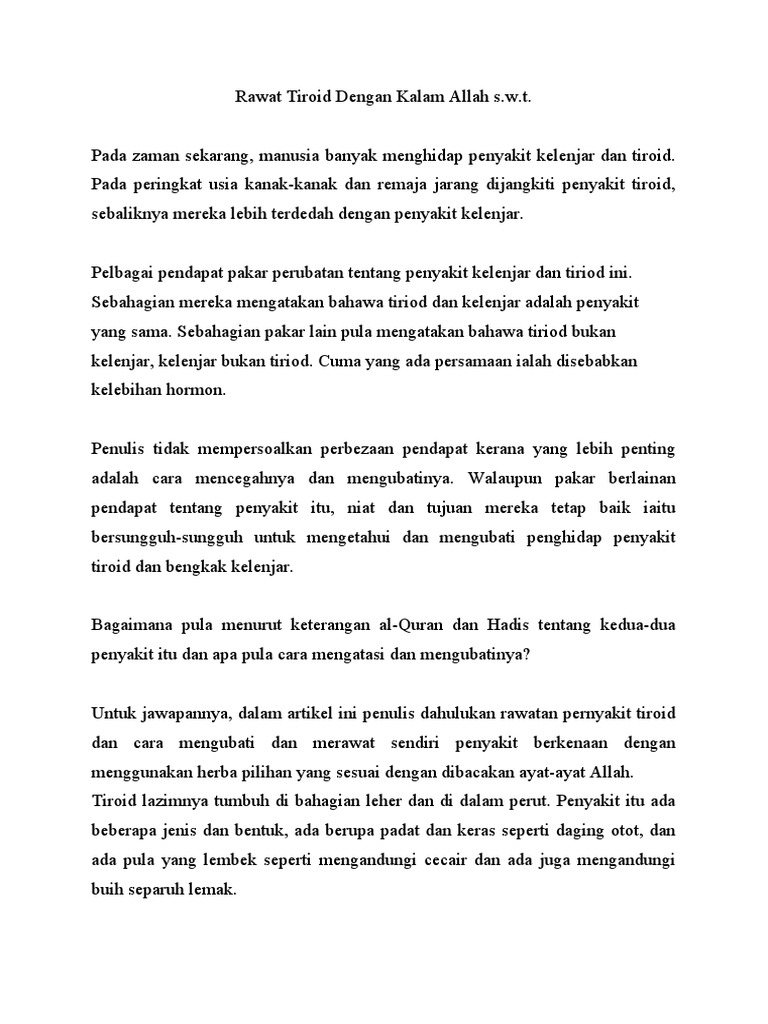 Rawat Tiroid Dengan Kalam Allah s.w.t.

Pada zaman sekarang, manusia banyak menghidap penyakit kelenjar dan tiroid. Pada peringkat usia kanak-kanak dan remaja jarang dijangkiti penyakit tiroid, sebaliknya mereka lebih terdedah dengan penyakit kelenjar.

Pelbagai pendapat pakar perubatan tentang penyakit kelenjar dan tiriod ini. Sebahagian mereka mengatakan bahawa tiriod dan kelenjar adalah penyakit yang sama. Sebahagian pakar lain pula mengatakan bahawa tiriod bukan kelenjar, kelenjar bukan tiriod. Cuma yang ada persamaan ialah disebabkan kelebihan hormon.

Penulis tidak mempersoalkan perbezaan pendapat kerana yang lebih penting adalah cara mencegahnya dan mengubatinya. Walaupun pakar berlainan pendapat tentang penyakit itu, niat dan tujuan mereka tetap baik iaitu bersungguh-sungguh untuk mengetahui dan mengubati penghidap penyakit tiroid dan bengkak kelenjar.

Bagaimana pula menurut keterangan al-Quran dan Hadis tentang kedua-dua penyakit itu dan apa pula cara mengatasi dan mengubatinya?

Untuk jawapannya, dalam artikel ini penulis dahulukan rawatan pernyakit tiroid dan cara mengubati dan merawat sendiri penyakit berkenaan dengan menggunakan herba pilihan yang sesuai dengan dibacakan ayat-ayat Allah.
Tiroid lazimnya tumbuh di bahagian leher dan di dalam perut. Penyakit itu ada beberapa jenis dan bentuk, ada berupa padat dan keras seperti daging otot, dan ada pula yang lembek seperti mengandungi cecair dan ada juga mengandungi buih separuh lemak.